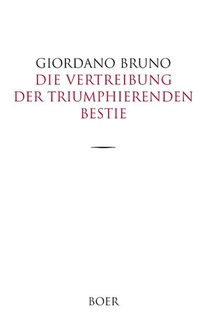 GIORDANO BRUNO
DIE VERTREIBUNG DER TRIUMPHIERENDEN BESTIE

BOER